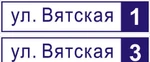 ул. Вятская 1

ул. Вятская 3